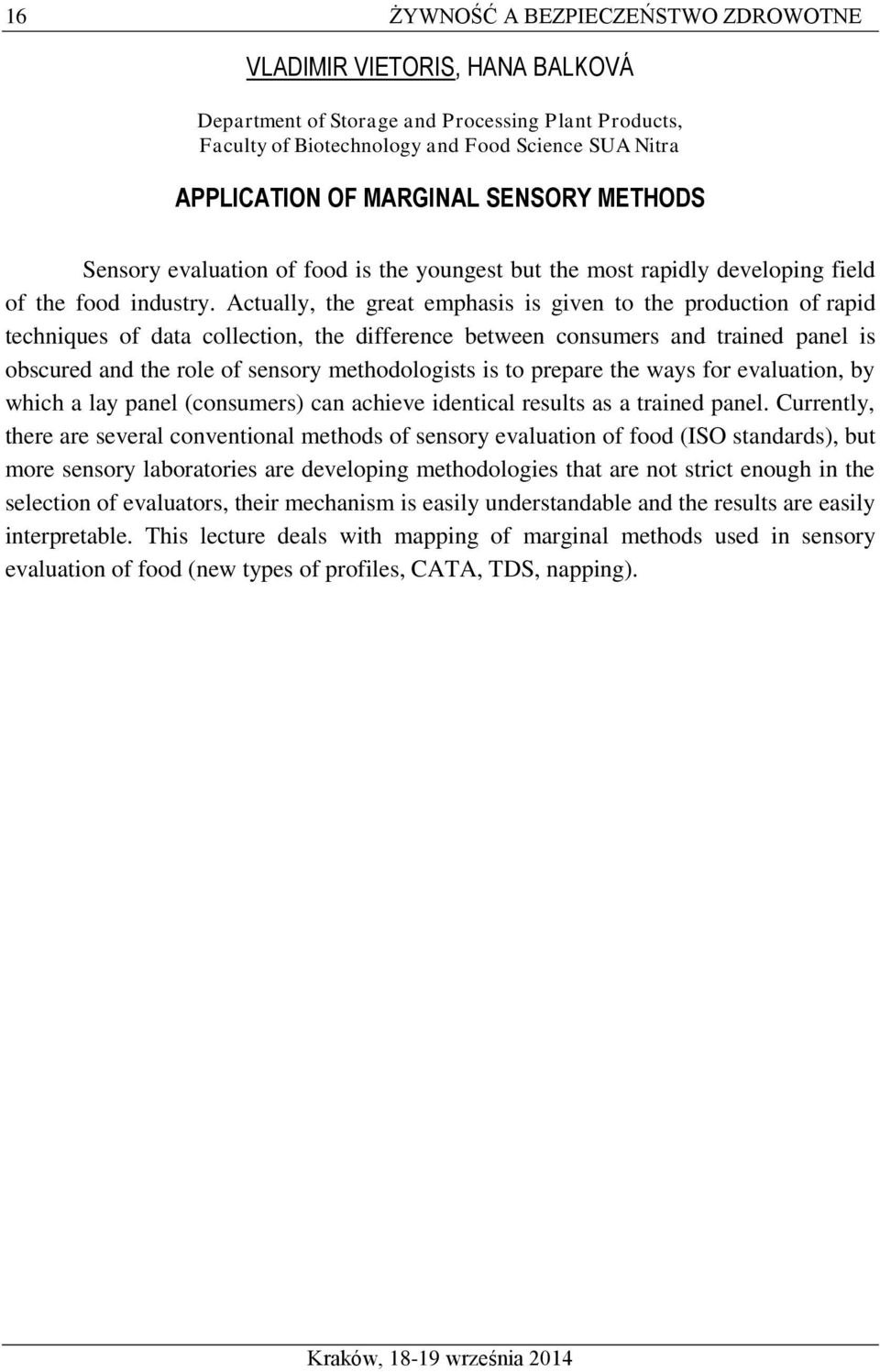 16 ŻYWNOŚĆ A BEZPIECZEŃSTWO ZDROWOTNE

VLADIMIR VIETORIS, HANA BALKOVÁ

Department of Storage and Processing Plant Products, Faculty of Biotechnology and Food Science SUA Nitra

APPLICATION OF MARGINAL SENSORY METHODS

Sensory evaluation of food is the youngest but the most rapidly developing field of the food industry. Actually, the great emphasis is given to the production of rapid techniques of data collection, the difference between consumers and trained panel is obscured and the role of sensory methodologists is to prepare the ways for evaluation, by which a lay panel (consumers) can achieve identical results as a trained panel. Currently, there are several conventional methods of sensory evaluation of food (ISO standards), but more sensory laboratories are developing methodologies that are not strict enough in the selection of evaluators, their mechanism is easily understandable and the results are easily interpretable. This lecture deals with mapping of marginal methods used in sensory evaluation of food (new types of profiles, CATA, TDS, napping).

Kraków, 18-19 września 2014